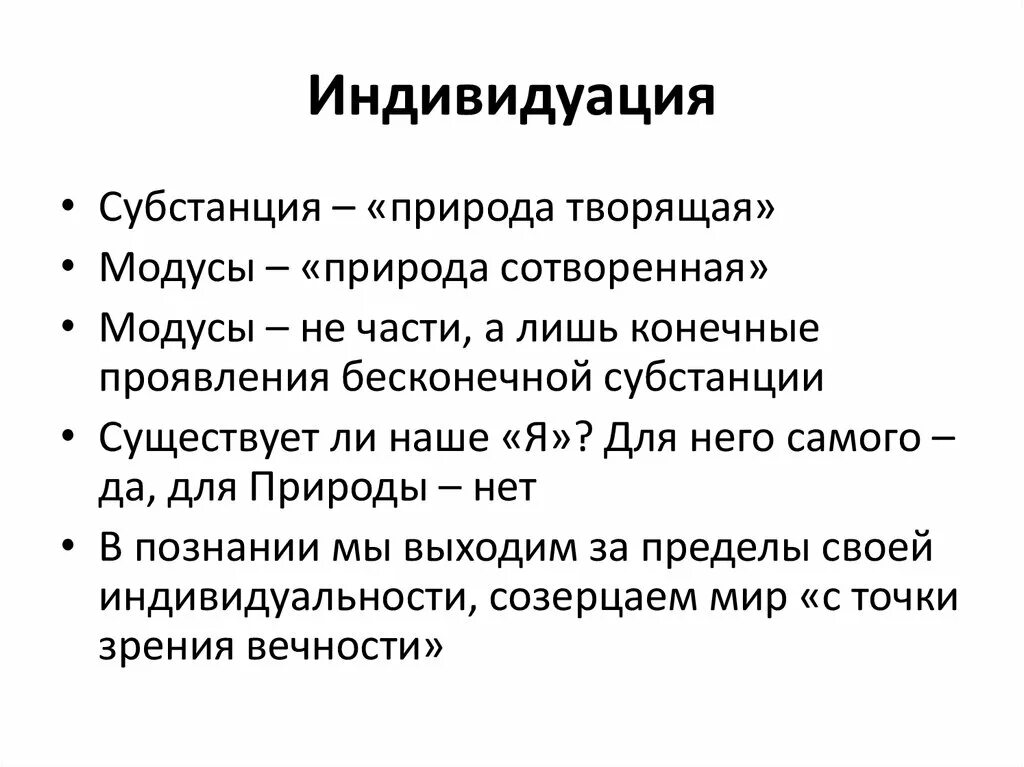 Индивидуация

• Субстанция – «природа творящая»
• Модусы – «природа сотворенная»
• Модусы – не части, а лишь конечные проявления бесконечной субстанции
• Существует ли наше «Я»? Для него самого – да, для Природы – нет
• В познании мы выходим за пределы своей индивидуальности, созерцаем мир «с точки зрения вечности»